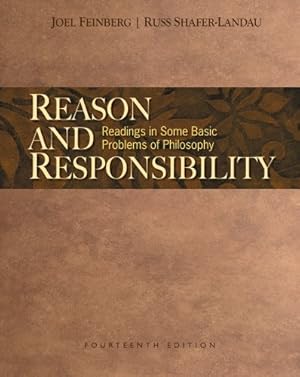 JOEL FEINBERG | RUSS SHAFER-LANDAU

REASON AND RESPONSIBILITY

Readings in Some Basic Problems of Philosophy

FOURTEENTH EDITION